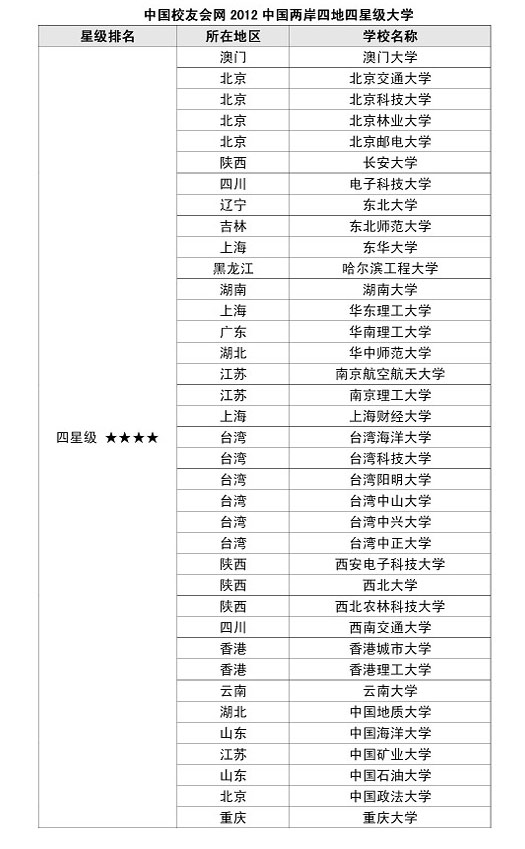 中国校友会网 2012 中国两岸四地四星级大学

| 星级排名 | 所在地区 | 学校名称 |
|---|---|---|
| 四星级 ★★★★ | 澳门 | 澳门大学 |
| | 北京 | 北京交通大学 |
| | 北京 | 北京科技大学 |
| | 北京 | 北京林业大学 |
| | 北京 | 北京邮电大学 |
| | 陕西 | 长安大学 |
| | 四川 | 电子科技大学 |
| | 辽宁 | 东北大学 |
| | 吉林 | 东北师范大学 |
| | 上海 | 东华大学 |
| | 黑龙江 | 哈尔滨工程大学 |
| | 湖南 | 湖南大学 |
| | 上海 | 华东理工大学 |
| | 广东 | 华南理工大学 |
| | 湖北 | 华中师范大学 |
| | 江苏 | 南京航空航天大学 |
| | 江苏 | 南京理工大学 |
| | 上海 | 上海财经大学 |
| | 台湾 | 台湾海洋大学 |
| | 台湾 | 台湾科技大学 |
| | 台湾 | 台湾阳明大学 |
| | 台湾 | 台湾中山大学 |
| | 台湾 | 台湾中兴大学 |
| | 台湾 | 台湾中正大学 |
| | 陕西 | 西安电子科技大学 |
| | 陕西 | 西北大学 |
| | 陕西 | 西北农林科技大学 |
| | 四川 | 西南交通大学 |
| | 香港 | 香港城市大学 |
| | 香港 | 香港理工大学 |
| | 云南 | 云南大学 |
| | 湖北 | 中国地质大学 |
| | 山东 | 中国海洋大学 |
| | 江苏 | 中国矿业大学 |
| | 山东 | 中国石油大学 |
| | 北京 | 中国政法大学 |
| | 重庆 | 重庆大学 |